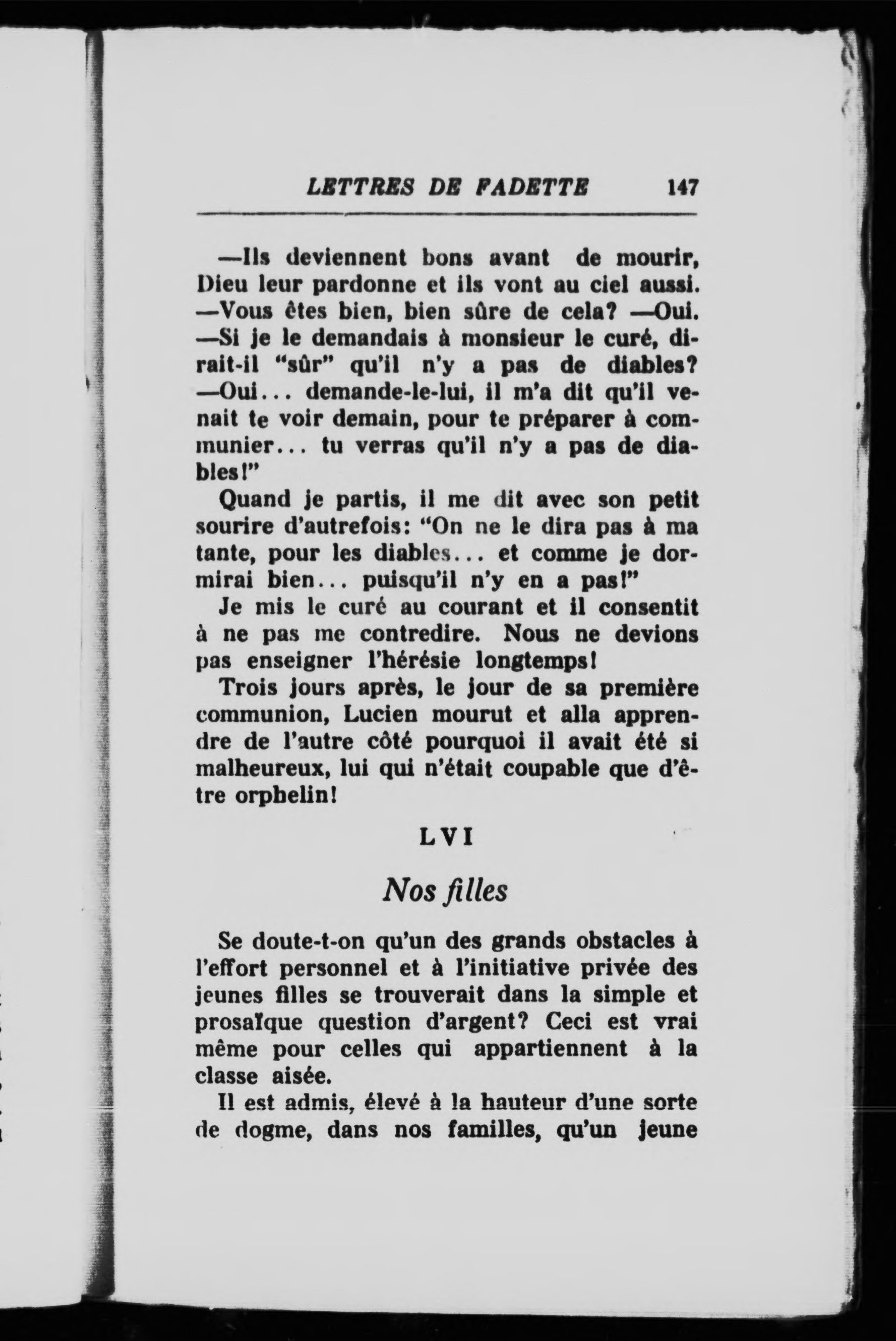 LETTRES DE FADETTE 147

—Ils deviennent bons avant de mourir, Dieu leur pardonne et ils vont au ciel aussi. —Vous êtes bien, bien sûre de cela? —Oui. —Si je le demandais à monsieur le curé, dirait-il "sûr" qu'il n'y a pas de diables? —Oui... demande-le-lui, il m'a dit qu'il venait te voir demain, pour te préparer à communier... tu verras qu'il n'y a pas de diables!"

Quand je partis, il me dit avec son petit sourire d'autrefois: "On ne le dira pas à ma tante, pour les diables... et comme je dormirai bien... puisqu'il n'y en a pas!"

Je mis le curé au courant et il consentit à ne pas me contredire. Nous ne devions pas enseigner l'hérésie longtemps!

Trois jours après, le jour de sa première communion, Lucien mourut et alla apprendre de l'autre côté pourquoi il avait été si malheureux, lui qui n'était coupable que d'être orphelin!

LVI

Nos filles

Se doute-t-on qu'un des grands obstacles à l'effort personnel et à l'initiative privée des jeunes filles se trouverait dans la simple et prosaïque question d'argent? Ceci est vrai même pour celles qui appartiennent à la classe aisée.

Il est admis, élevé à la hauteur d'une sorte de dogme, dans nos familles, qu'un jeune